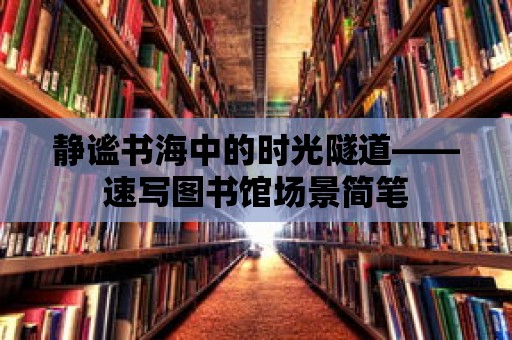 静谧书海中的时光隧道——速写图书馆场景简笔